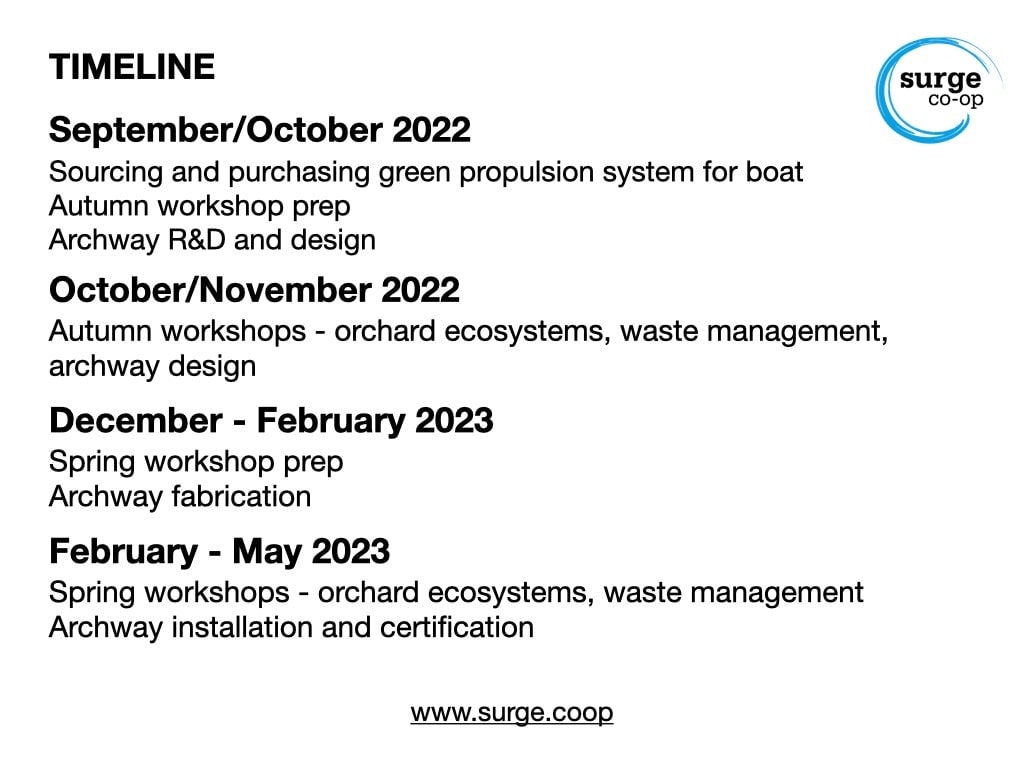 TIMELINE

surge co-op

September/October 2022

Sourcing and purchasing green propulsion system for boat
Autumn workshop prep
Archway R&D and design

October/November 2022

Autumn workshops - orchard ecosystems, waste management, archway design

December - February 2023

Spring workshop prep
Archway fabrication

February - May 2023

Spring workshops - orchard ecosystems, waste management
Archway installation and certification

www.surge.coop